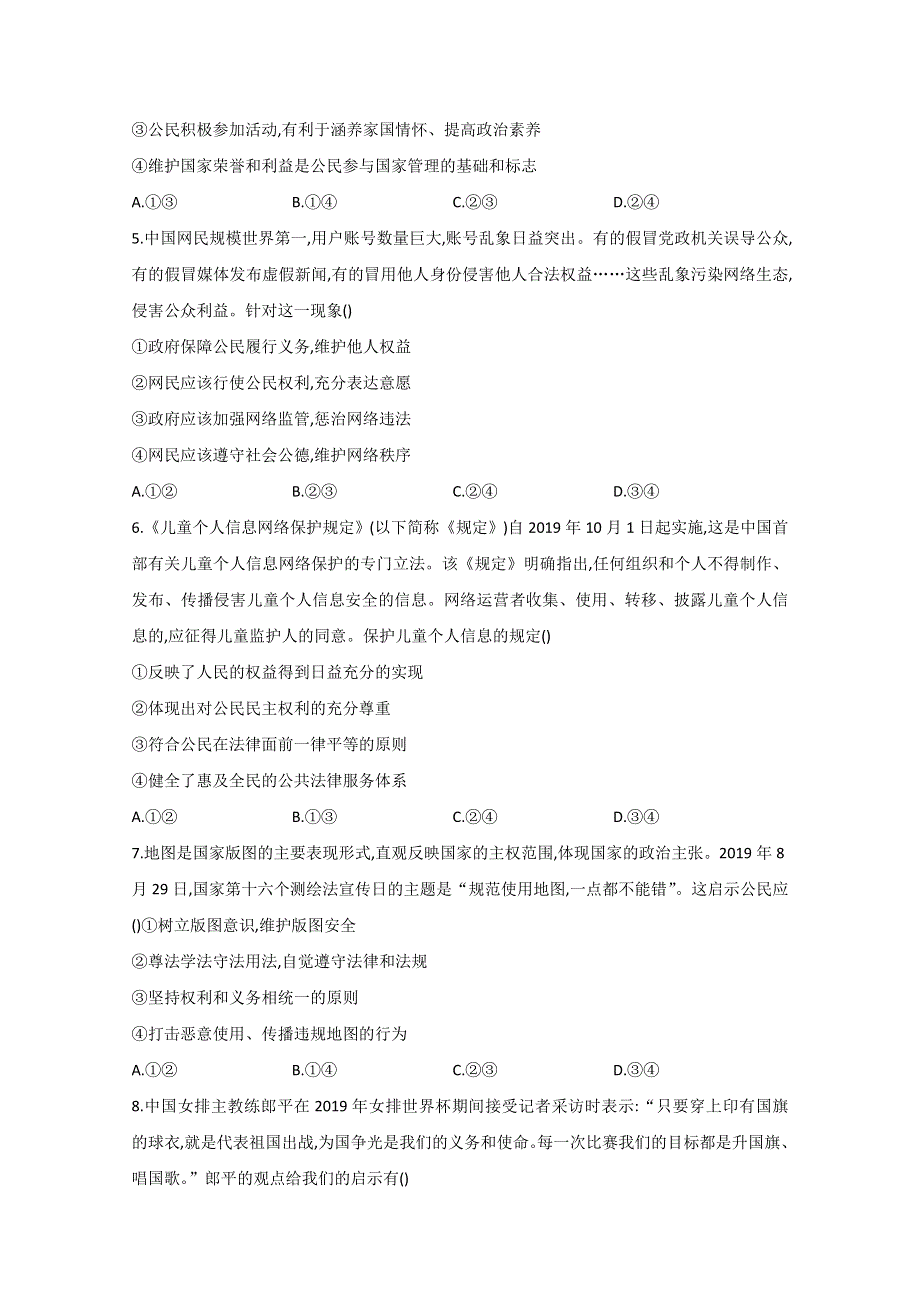 ③公民积极参加活动,有利于涵养家国情怀、提高政治素养

④维护国家荣誉和利益是公民参与国家管理的基础和标志

A.①③　　B.①④　　C.②③　　D.②④

5.中国网民规模世界第一,用户账号数量巨大,账号乱象日益突出。有的假冒党政机关误导公众,有的假冒媒体发布虚假新闻,有的冒用他人身份侵害他人合法权益……这些乱象污染网络生态,侵害公众利益。针对这一现象()

①政府保障公民履行义务,维护他人权益

②网民应该行使公民权利,充分表达意愿

③政府应该加强网络监管,惩治网络违法

④网民应该遵守社会公德,维护网络秩序

A.①②　　B.②③　　C.②④　　D.③④

6.《儿童个人信息网络保护规定》(以下简称《规定》)自 2019 年 10 月 1 日起实施,这是中国首部有关儿童个人信息网络保护的专门立法。该《规定》明确指出,任何组织和个人不得制作、发布、传播侵害儿童个人信息安全的信息。网络运营者收集、使用、转移、披露儿童个人信息的,应征得儿童监护人的同意。保护儿童个人信息的规定()

①反映了人民的权益得到日益充分的实现

②体现出对公民民主权利的充分尊重

③符合公民在法律面前一律平等的原则

④健全了惠及全民的公共法律服务体系

A.①②　　B.①③　　C.②④　　D.③④

7.地图是国家版图的主要表现形式,直观反映国家的主权范围,体现国家的政治主张。2019 年 8 月 29 日,国家第十六个测绘法宣传日的主题是“规范使用地图,一点都不能错”。这启示公民应()①树立版图意识,维护版图安全

②尊法学法守法用法,自觉遵守法律和法规

③坚持权利和义务相统一的原则

④打击恶意使用、传播违规地图的行为

A.①②　　B.①④　　C.②③　　D.③④

8.中国女排主教练郎平在 2019 年女排世界杯期间接受记者采访时表示:“只要穿上印有国旗的球衣,就是代表祖国出战,为国争光是我们的义务和使命。每一次比赛我们的目标都是升国旗、唱国歌。”郎平的观点给我们的启示有()